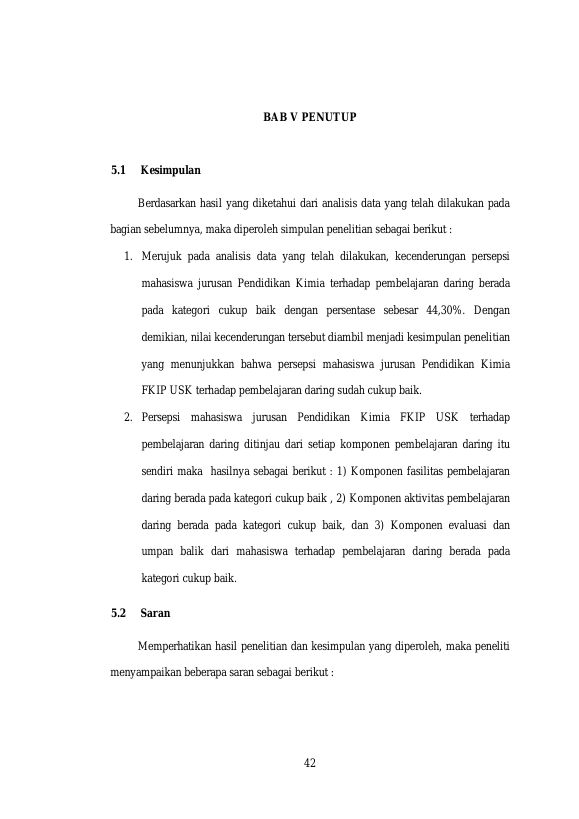 BAB V PENUTUP

5.1 Kesimpulan

Berdasarkan hasil yang diketahui dari analisis data yang telah dilakukan pada bagian sebelumnya, maka diperoleh simpulan penelitian sebagai berikut :

1. Merujuk pada analisis data yang telah dilakukan, kecenderungan persepsi mahasiswa jurusan Pendidikan Kimia terhadap pembelajaran daring berada pada kategori cukup baik dengan persentase sebesar 44,30%. Dengan demikian, nilai kecenderungan tersebut diambil menjadi kesimpulan penelitian yang menunjukkan bahwa persepsi mahasiswa jurusan Pendidikan Kimia FKIP USK terhadap pembelajaran daring sudah cukup baik.
2. Persepsi mahasiswa jurusan Pendidikan Kimia FKIP USK terhadap pembelajaran daring ditinjau dari setiap komponen pembelajaran daring itu sendiri maka hasilnya sebagai berikut : 1) Komponen fasilitas pembelajaran daring berada pada kategori cukup baik , 2) Komponen aktivitas pembelajaran daring berada pada kategori cukup baik, dan 3) Komponen evaluasi dan umpan balik dari mahasiswa terhadap pembelajaran daring berada pada kategori cukup baik.

5.2 Saran

Memperhatikan hasil penelitian dan kesimpulan yang diperoleh, maka peneliti menyampaikan beberapa saran sebagai berikut :

42